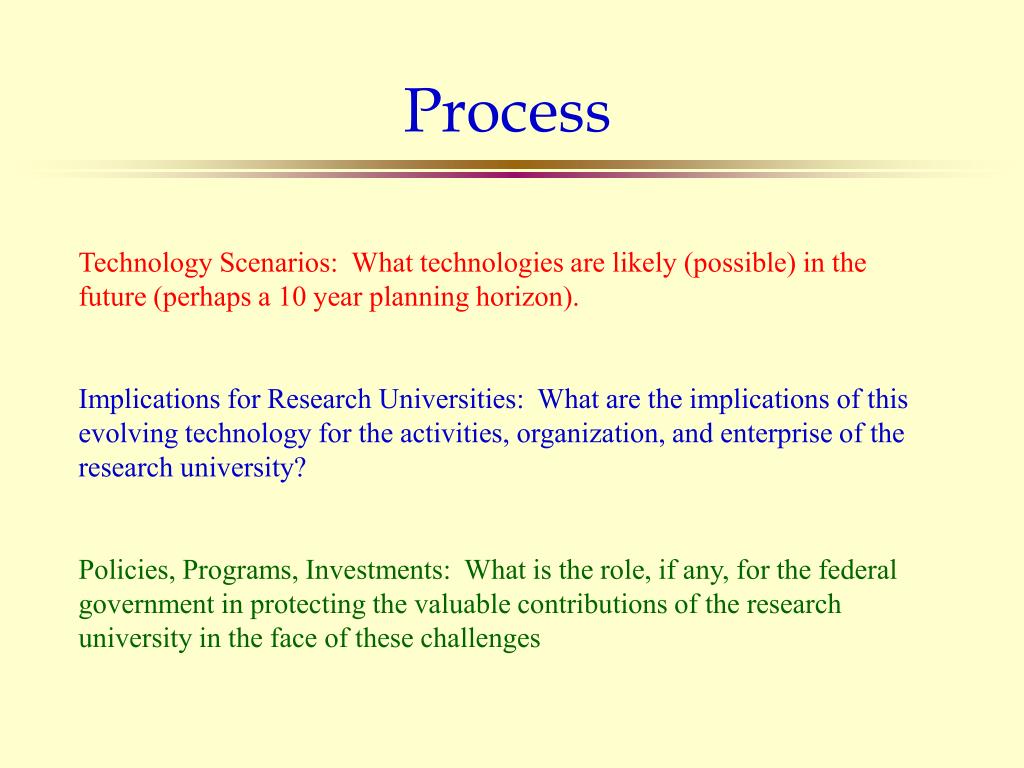 Process

Technology Scenarios: What technologies are likely (possible) in the future (perhaps a 10 year planning horizon).

Implications for Research Universities: What are the implications of this evolving technology for the activities, organization, and enterprise of the research university?

Policies, Programs, Investments: What is the role, if any, for the federal government in protecting the valuable contributions of the research university in the face of these challenges